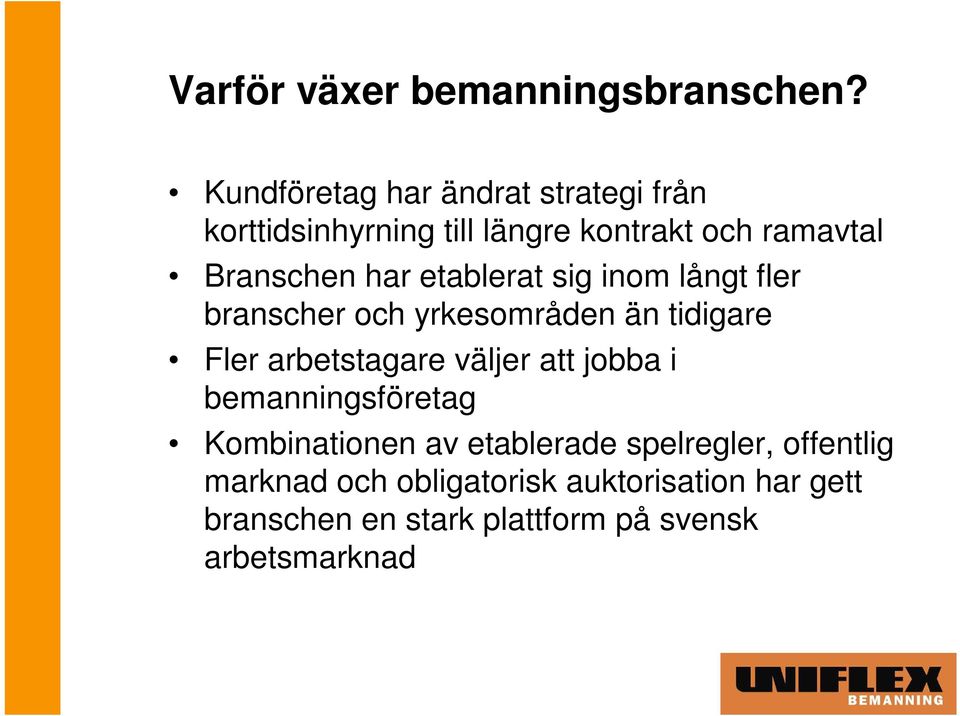 Varför växer bemanningsbranschen?

• Kundföretag har ändrat strategi från korttidsinhyrning till längre kontrakt och ramavtal
• Branschen har etablerat sig inom långt fler branscher och yrkesområden än tidigare
• Fler arbetstagare väljer att jobba i bemanningsföretag
• Kombinationen av etablerade spelregler, offentlig marknad och obligatorisk auktorisation har gett branschen en stark plattform på svensk arbetsmarknad

UNIFLEX BEMANNING